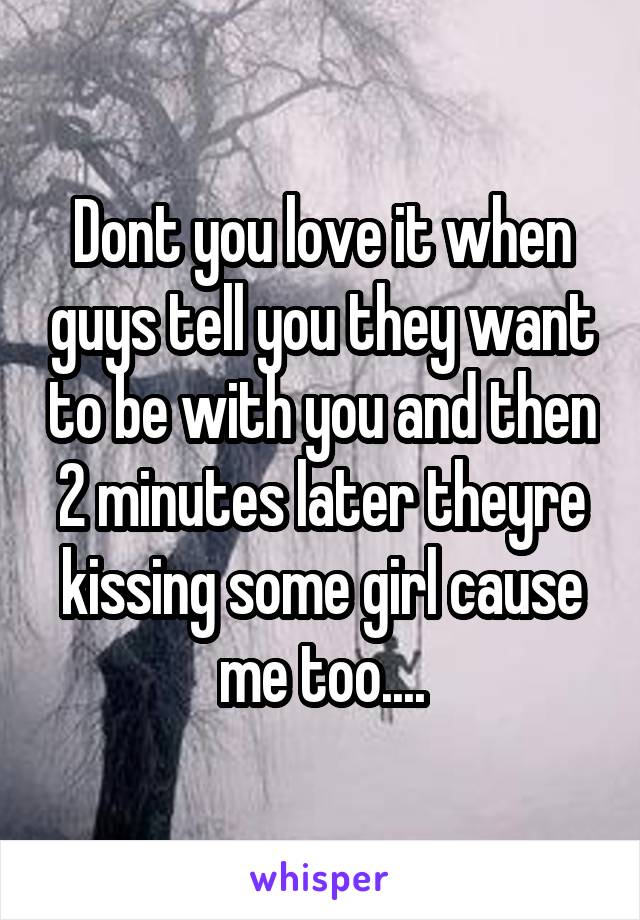 Dont you love it when guys tell you they want to be with you and then 2 minutes later theyre kissing some girl cause me too....

whisper